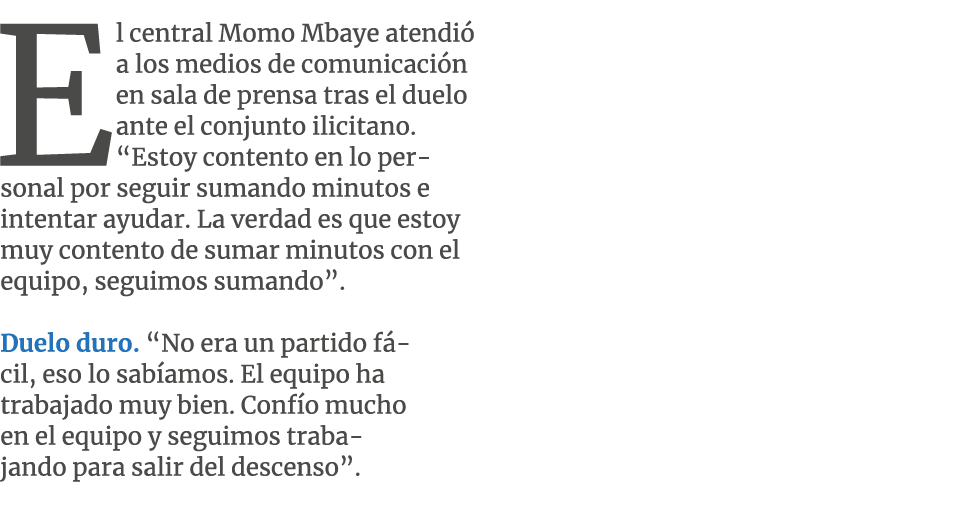 El central Momo Mbaye atendió a los medios de comunicación en sala de prensa tras el duelo ante el conjunto ilicitano. “Estoy contento en lo personal por seguir sumando minutos e intentar ayudar. La verdad es que estoy muy contento de sumar minutos con el equipo, seguimos sumando”.

Duelo duro. “No era un partido fácil, eso lo sabíamos. El equipo ha trabajado muy bien. Confío mucho en el equipo y seguimos trabajando para salir del descenso”.